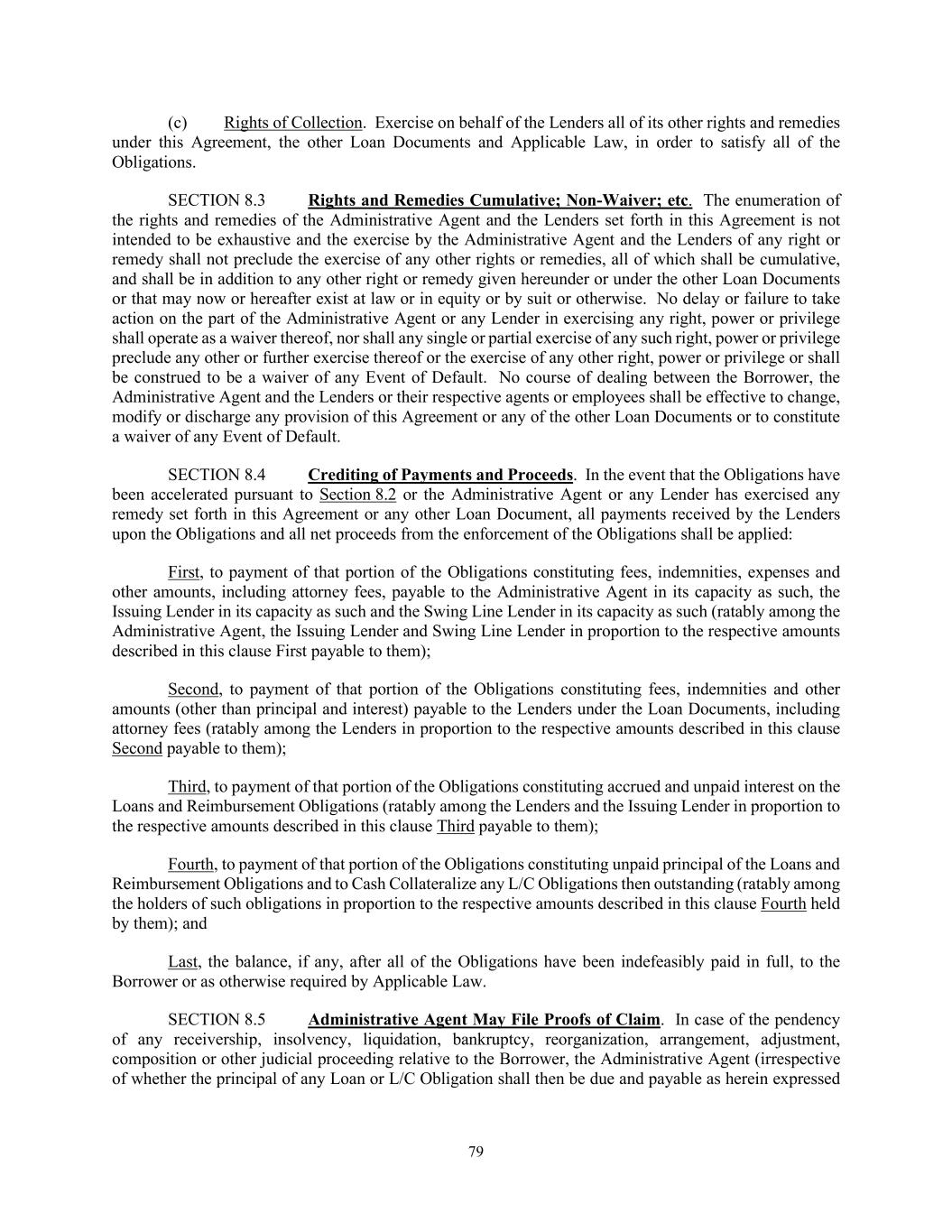 (c) Rights of Collection. Exercise on behalf of the Lenders all of its other rights and remedies under this Agreement, the other Loan Documents and Applicable Law, in order to satisfy all of the Obligations.

SECTION 8.3 Rights and Remedies Cumulative; Non-Waiver; etc. The enumeration of the rights and remedies of the Administrative Agent and the Lenders set forth in this Agreement is not intended to be exhaustive and the exercise by the Administrative Agent and the Lenders of any right or remedy shall not preclude the exercise of any other rights or remedies, all of which shall be cumulative, and shall be in addition to any other right or remedy given hereunder or under the other Loan Documents or that may now or hereafter exist at law or in equity or by suit or otherwise. No delay or failure to take action on the part of the Administrative Agent or any Lender in exercising any right, power or privilege shall operate as a waiver thereof, nor shall any single or partial exercise of any such right, power or privilege preclude any other or further exercise thereof or the exercise of any other right, power or privilege or shall be construed to be a waiver of any Event of Default. No course of dealing between the Borrower, the Administrative Agent and the Lenders or their respective agents or employees shall be effective to change, modify or discharge any provision of this Agreement or any of the other Loan Documents or to constitute a waiver of any Event of Default.

SECTION 8.4 Crediting of Payments and Proceeds. In the event that the Obligations have been accelerated pursuant to Section 8.2 or the Administrative Agent or any Lender has exercised any remedy set forth in this Agreement or any other Loan Document, all payments received by the Lenders upon the Obligations and all net proceeds from the enforcement of the Obligations shall be applied:

First, to payment of that portion of the Obligations constituting fees, indemnities, expenses and other amounts, including attorney fees, payable to the Administrative Agent in its capacity as such, the Issuing Lender in its capacity as such and the Swing Line Lender in its capacity as such (ratably among the Administrative Agent, the Issuing Lender and Swing Line Lender in proportion to the respective amounts described in this clause First payable to them);

Second, to payment of that portion of the Obligations constituting fees, indemnities and other amounts (other than principal and interest) payable to the Lenders under the Loan Documents, including attorney fees (ratably among the Lenders in proportion to the respective amounts described in this clause Second payable to them);

Third, to payment of that portion of the Obligations constituting accrued and unpaid interest on the Loans and Reimbursement Obligations (ratably among the Lenders and the Issuing Lender in proportion to the respective amounts described in this clause Third payable to them);

Fourth, to payment of that portion of the Obligations constituting unpaid principal of the Loans and Reimbursement Obligations and to Cash Collateralize any L/C Obligations then outstanding (ratably among the holders of such obligations in proportion to the respective amounts described in this clause Fourth held by them); and

Last, the balance, if any, after all of the Obligations have been indefeasibly paid in full, to the Borrower or as otherwise required by Applicable Law.

SECTION 8.5 Administrative Agent May File Proofs of Claim. In case of the pendency of any receivership, insolvency, liquidation, bankruptcy, reorganization, arrangement, adjustment, composition or other judicial proceeding relative to the Borrower, the Administrative Agent (irrespective of whether the principal of any Loan or L/C Obligation shall then be due and payable as herein expressed

79